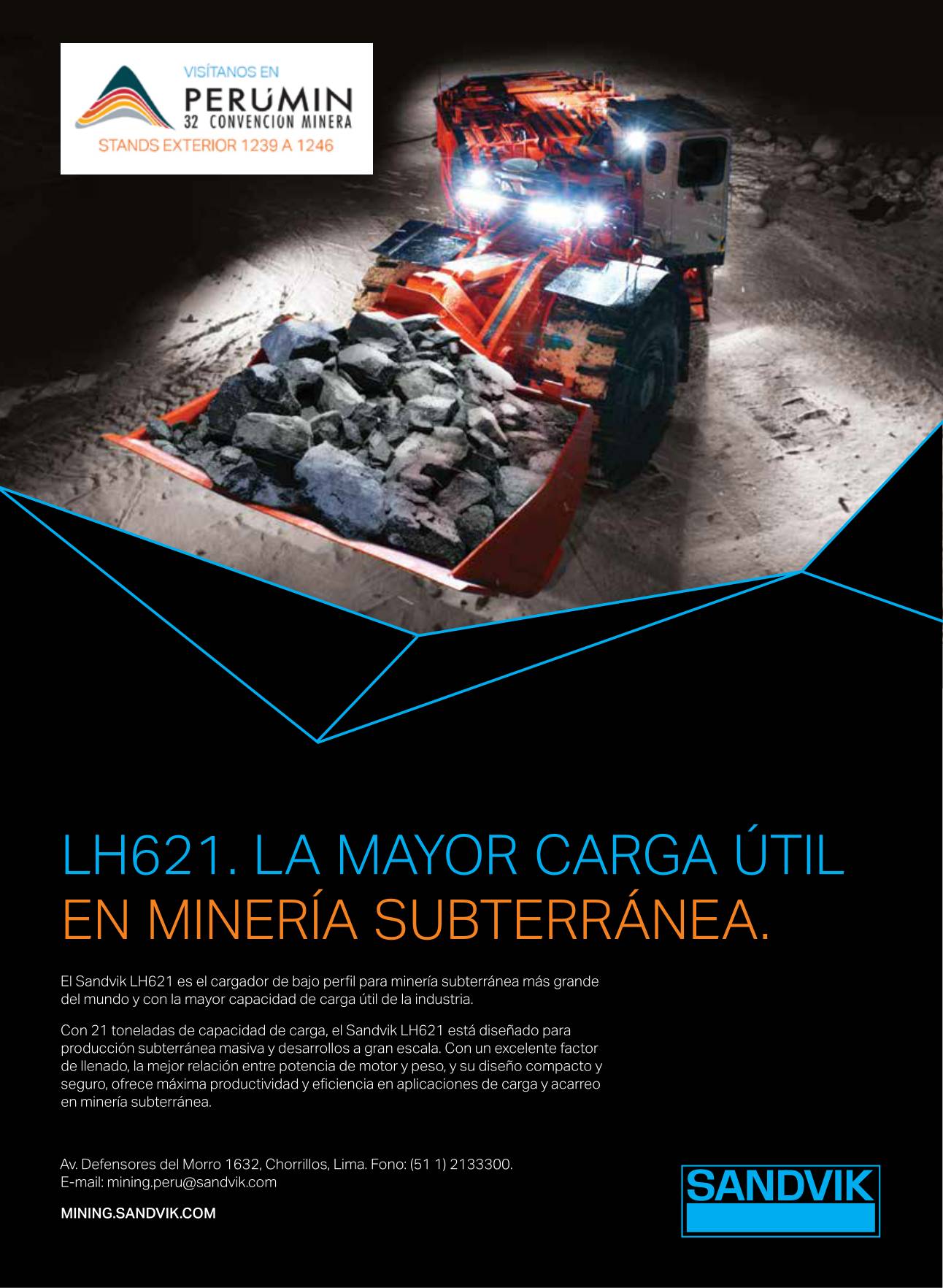 VISÍTANOS EN
PERUMIN
32 CONVENCION MINERA
STANDS EXTERIOR 1239 A 1246

LH621. LA MAYOR CARGA ÚTIL EN MINERÍA SUBTERRÁNEA.

El Sandvik LH621 es el cargador de bajo perfil para minería subterránea más grande del mundo y con la mayor capacidad de carga útil de la industria.

Con 21 toneladas de capacidad de carga, el Sandvik LH621 está diseñado para producción subterránea masiva y desarrollos a gran escala. Con un excelente factor de llenado, la mejor relación entre potencia de motor y peso, y su diseño compacto y seguro, ofrece máxima productividad y eficiencia en aplicaciones de carga y acarreo en minería subterránea.

Av. Defensores del Morro 1632, Chorrillos, Lima. Fono: (51 1) 2133300.
E-mail: mining.peru@sandvik.com

MINING.SANDVIK.COM

SANDVIK